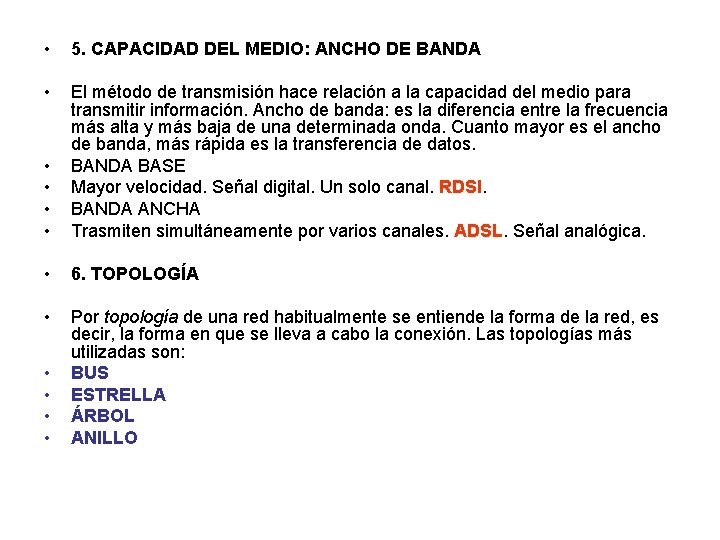 • 5. CAPACIDAD DEL MEDIO: ANCHO DE BANDA

• El método de transmisión hace relación a la capacidad del medio para transmitir información. Ancho de banda: es la diferencia entre la frecuencia más alta y más baja de una determinada onda. Cuanto mayor es el ancho de banda, más rápida es la transferencia de datos.
• BANDA BASE
• Mayor velocidad. Señal digital. Un solo canal. RDSI.
• BANDA ANCHA
• Trasmiten simultáneamente por varios canales. ADSL. Señal analógica.

• 6. TOPOLOGÍA

• Por topología de una red habitualmente se entiende la forma de la red, es decir, la forma en que se lleva a cabo la conexión. Las topologías más utilizadas son:
• BUS
• ESTRELLA
• ÁRBOL
• ANILLO